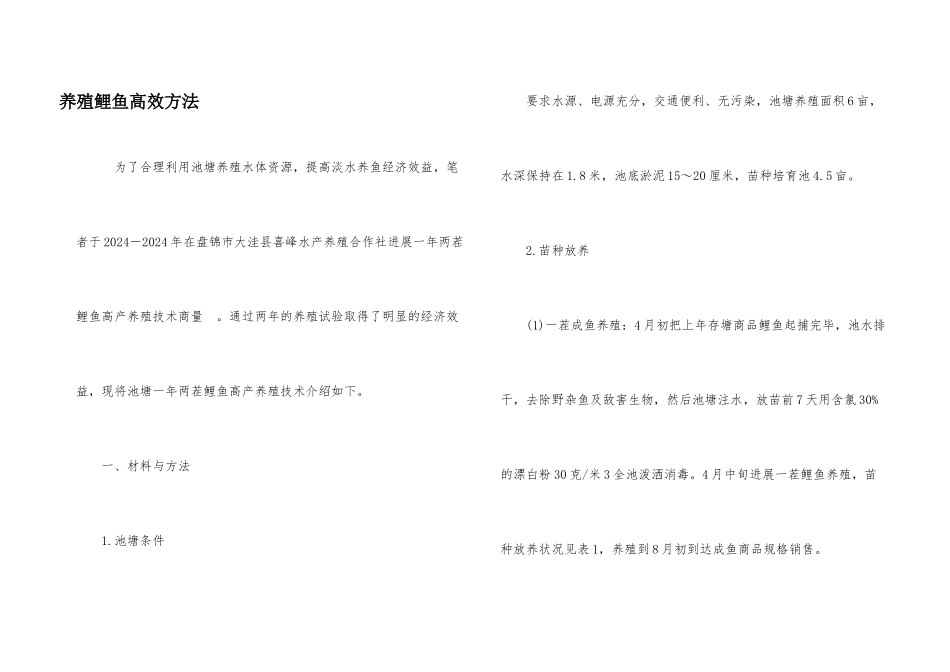 养殖鲤鱼高效方法

为了合理利用池塘养殖水体资源，提高淡水养鱼经济效益，笔者于2024—2024年在盘锦市大洼县喜峰水产养殖合作社进展一年两茬鲤鱼高产养殖技术商量　。通过两年的养殖试验取得了明显的经济效益，现将池塘一年两茬鲤鱼高产养殖技术介绍如下。

一、材料与方法

1.池塘条件

要求水源、电源充分，交通便利、无污染，池塘养殖面积6亩，水深保持在1.8米，池底淤泥15～20厘米，苗种培育池4.5亩。

2.苗种放养

(1)一茬成鱼养殖：4月初把上年存塘商品鲤鱼起捕完毕，池水排干，去除野杂鱼及敌害生物，然后池塘注水，放苗前7天用含氯30%的漂白粉30克/米3全池泼洒消毒。4月中旬进展一茬鲤鱼养殖，苗种放养状况见表1，养殖到8月初到达成鱼商品规格销售。